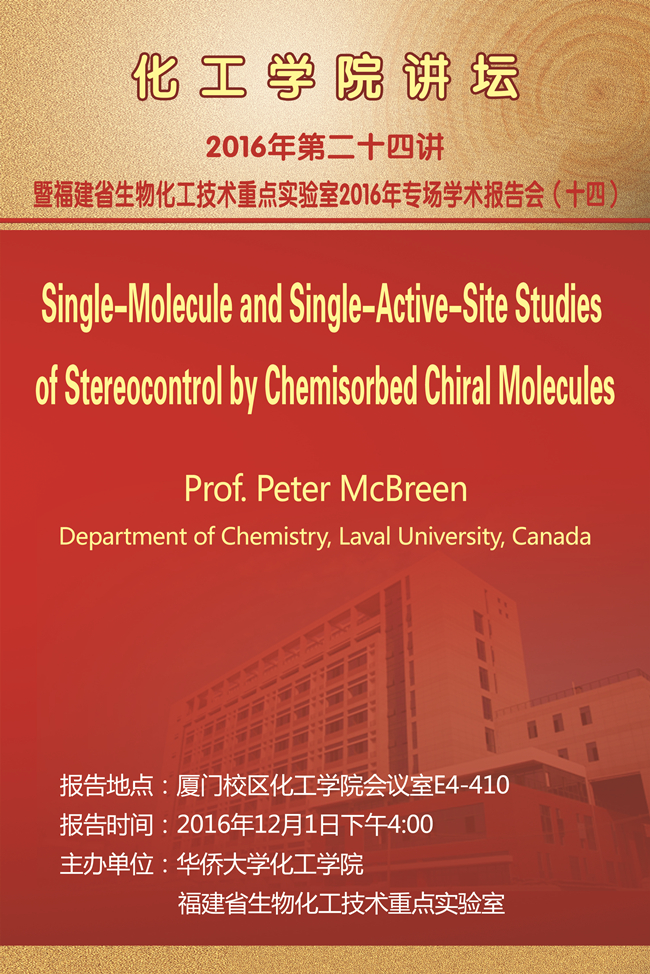 化工学院讲坛

2016年第二十四讲
暨福建省生物化工技术重点实验室2016年专场学术报告会（十四）

Single-Molecule and Single-Active-Site Studies of Stereocontrol by Chemisorbed Chiral Molecules

Prof. Peter McBreen
Department of Chemistry, Laval University, Canada

报告地点：厦门校区化工学院会议室E4-410
报告时间：2016年12月1日下午4:00
主办单位：华侨大学化工学院
福建省生物化工技术重点实验室